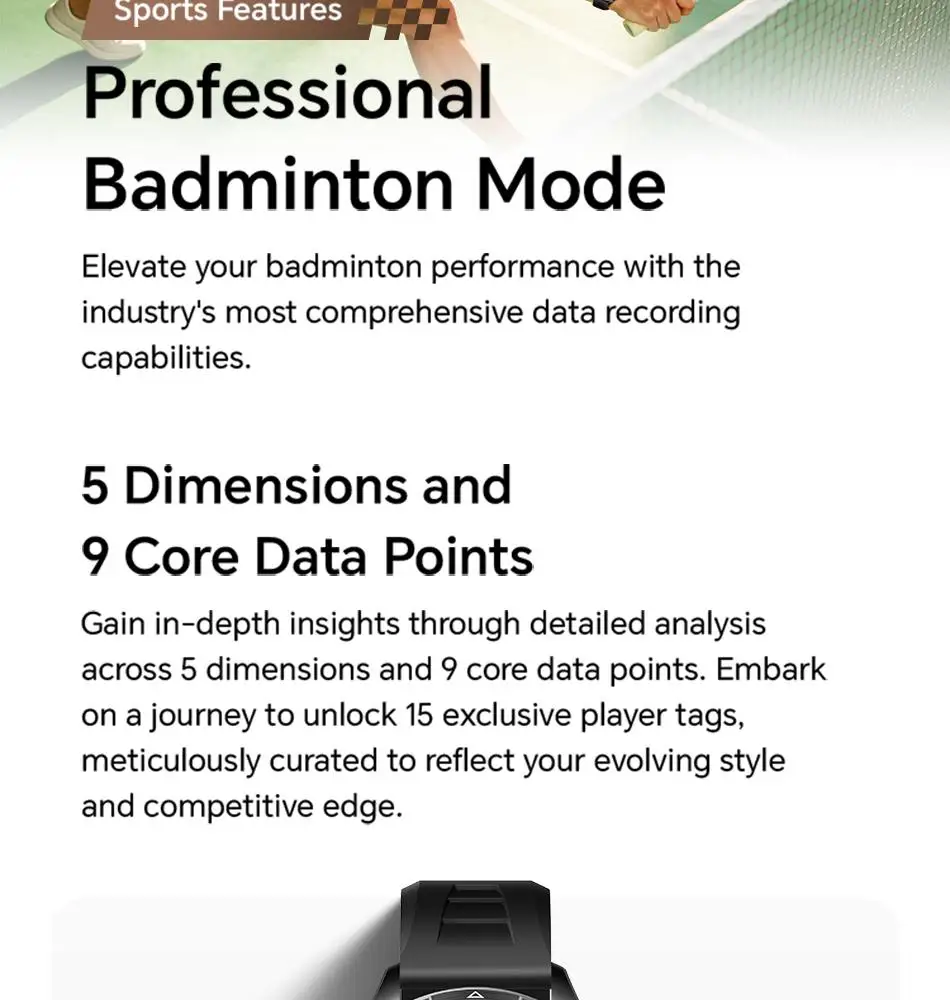 Sports Features

Professional Badminton Mode

Elevate your badminton performance with the industry's most comprehensive data recording capabilities.

5 Dimensions and 9 Core Data Points

Gain in-depth insights through detailed analysis across 5 dimensions and 9 core data points. Embark on a journey to unlock 15 exclusive player tags, meticulously curated to reflect your evolving style and competitive edge.